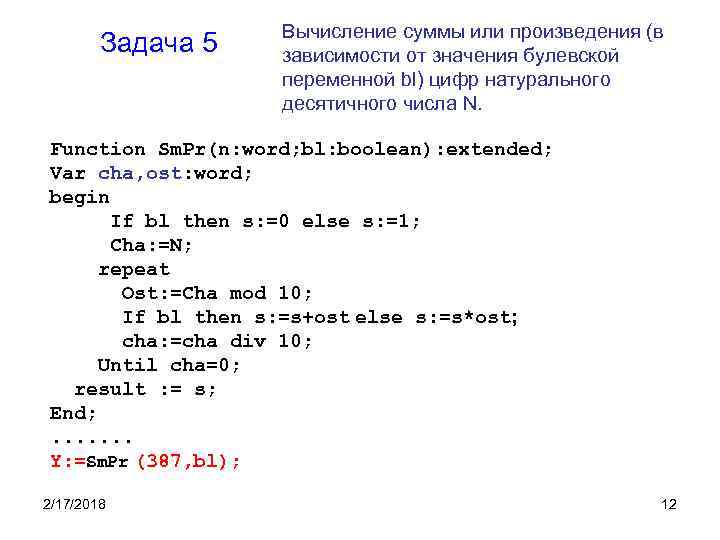 Задача 5

Вычисление суммы или произведения (в зависимости от значения булевской переменной bl) цифр натурального десятичного числа N.

Function SmPr(n:word;bl:boolean):extended;
Var cha,ost:word;
begin
If bl then s:=0 else s:=1;
Cha:=N;
repeat
Ost:=Cha mod 10;
If bl then s:=s+ost else s:=s*ost;
cha:=cha div 10;
Until cha=0;
result := s;
End;
.......
Y:=SmPr (387,bl);

2/17/2018

12